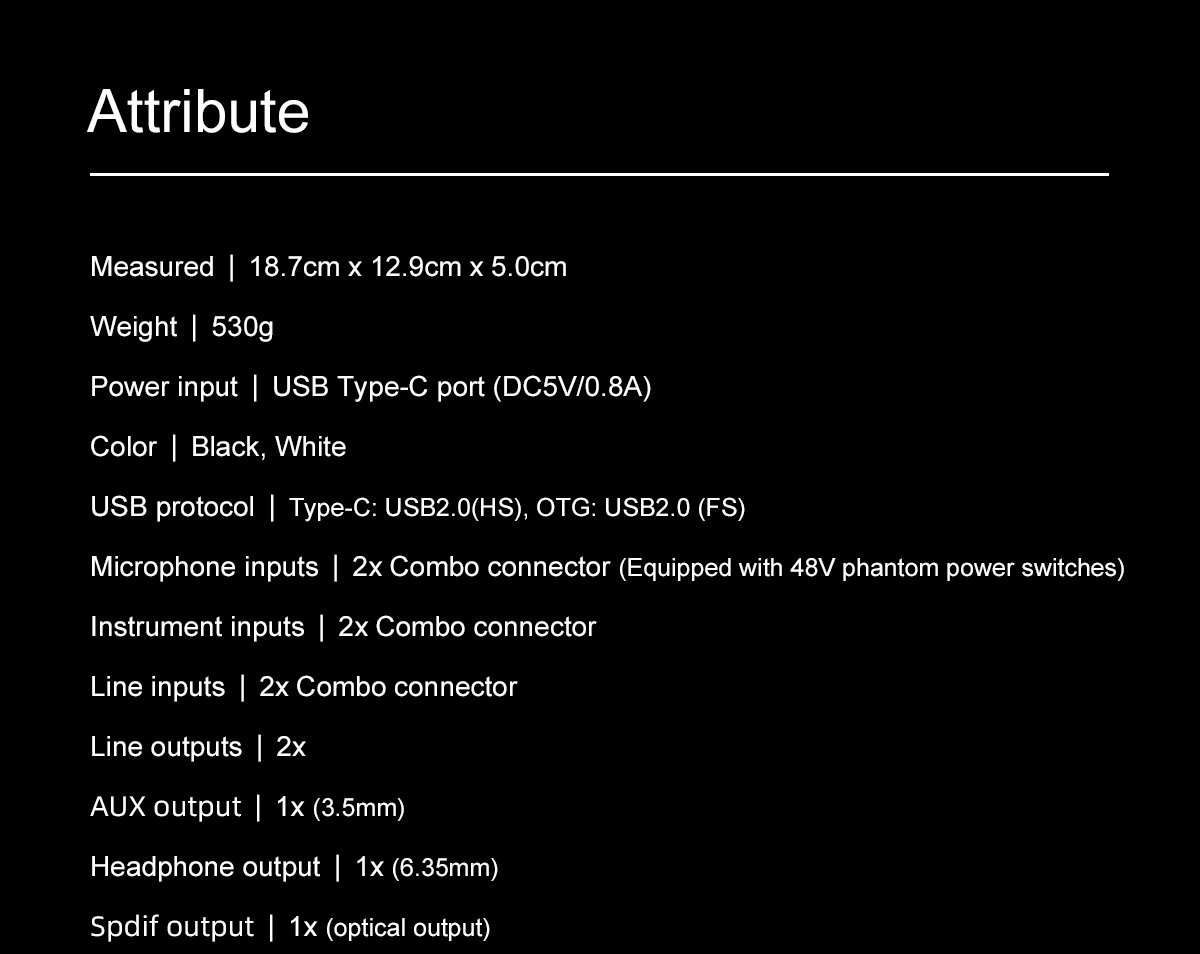 Attribute

Measured | 18.7cm x 12.9cm x 5.0cm

Weight | 530g

Power input | USB Type-C port (DC5V/0.8A)

Color | Black, White

USB protocol | Type-C: USB2.0(HS), OTG: USB2.0 (FS)

Microphone inputs | 2x Combo connector (Equipped with 48V phantom power switches)

Instrument inputs | 2x Combo connector

Line inputs | 2x Combo connector

Line outputs | 2x

AUX output | 1x (3.5mm)

Headphone output | 1x (6.35mm)

Spdif output | 1x (optical output)